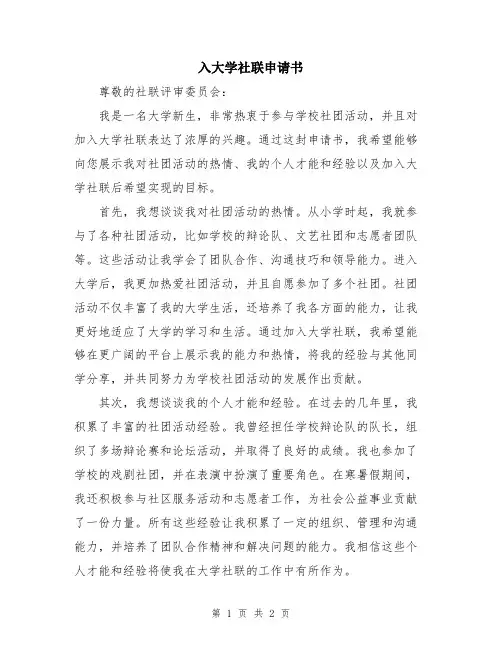 入大学社联申请书

尊敬的社联评审委员会：

我是一名大学新生，非常热衷于参与学校社团活动，并且对加入大学社联表达了浓厚的兴趣。通过这封申请书，我希望能够向您展示我对社团活动的热情、我的个人才能和经验以及加入大学社联后希望实现的目标。

首先，我想谈谈我对社团活动的热情。从小学时起，我就参与了各种社团活动，比如学校的辩论队、文艺社团和志愿者团队等。这些活动让我学会了团队合作、沟通技巧和领导能力。进入大学后，我更加热爱社团活动，并且自愿参加了多个社团。社团活动不仅丰富了我的大学生活，还培养了我各方面的能力，让我更好地适应了大学的学习和生活。通过加入大学社联，我希望能够在更广阔的平台上展示我的能力和热情，将我的经验与其他同学分享，并共同努力为学校社团活动的发展作出贡献。

其次，我想谈谈我的个人才能和经验。在过去的几年里，我积累了丰富的社团活动经验。我曾经担任学校辩论队的队长，组织了多场辩论赛和论坛活动，并取得了良好的成绩。我也参加了学校的戏剧社团，并在表演中扮演了重要角色。在寒暑假期间，我还积极参与社区服务活动和志愿者工作，为社会公益事业贡献了一份力量。所有这些经验让我积累了一定的组织、管理和沟通能力，并培养了团队合作精神和解决问题的能力。我相信这些个人才能和经验将使我在大学社联的工作中有所作为。

第 1 页 共 2 页